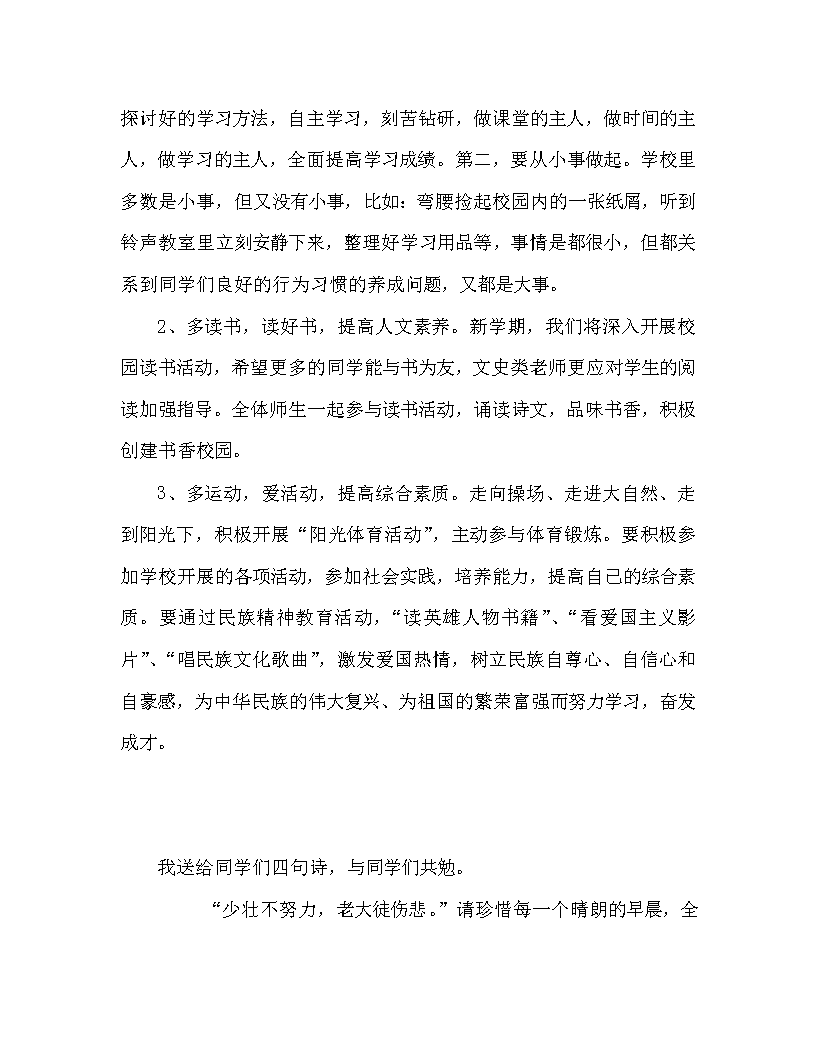 探讨好的学习方法，自主学习，刻苦钻研，做课堂的主人，做时间的主人，做学习的主人，全面提高学习成绩。第二，要从小事做起。学校里多数是小事，但又没有小事，比如：弯腰捡起校园内的一张纸屑，听到铃声教室里立刻安静下来，整理好学习用品等，事情是都很小，但都关系到同学们良好的行为习惯的养成问题，又都是大事。

2、多读书，读好书，提高人文素养。新学期，我们将深入开展校园读书活动，希望更多的同学能与书为友，文史类老师更应对学生的阅读加强指导。全体师生一起参与读书活动，诵读诗文，品味书香，积极创建书香校园。

3、多运动，爱活动，提高综合素质。走向操场、走进大自然、走到阳光下，积极开展“阳光体育活动”，主动参与体育锻炼。要积极参加学校开展的各项活动，参加社会实践，培养能力，提高自己的综合素质。要通过民族精神教育活动，“读英雄人物书籍”、“看爱国主义影片”、“唱民族文化歌曲”，激发爱国热情，树立民族自尊心、自信心和自豪感，为中华民族的伟大复兴、为祖国的繁荣富强而努力学习，奋发成才。

我送给同学们四句诗，与同学们共勉。

“少壮不努力，老大徒伤悲。”请珍惜每一个晴朗的早晨，全